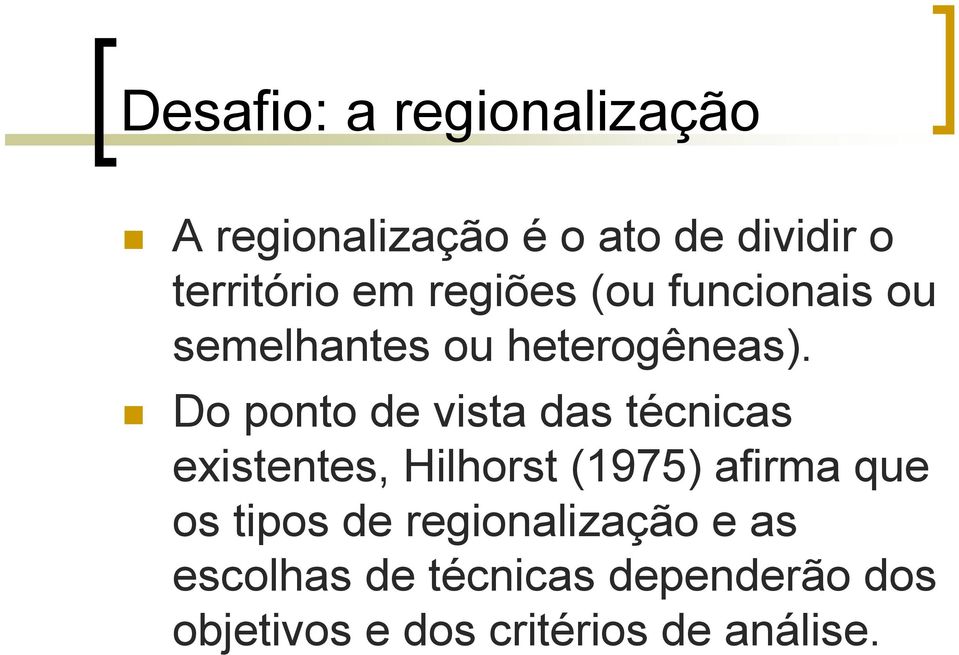 Desafio: a regionalização

A regionalização é o ato de dividir o território em regiões (ou funcionais ou semelhantes ou heterogêneas).

Do ponto de vista das técnicas existentes, Hilhorst (1975) afirma que os tipos de regionalização e as escolhas de técnicas dependerão dos objetivos e dos critérios de análise.